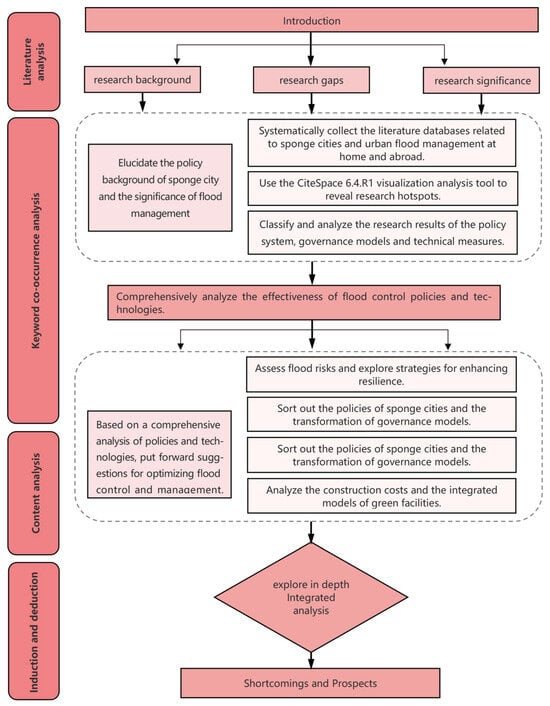 Literature analysis

Keyword co-occurrence analysis

Content analysis

Induction and deduction

Introduction

research background

research gaps

research significance

Elucidate the policy background of sponge city and the significance of flood management

Systematically collect the literature databases related to sponge cities and urban flood management at home and abroad.

Use the CiteSpace 6.4.R1 visualization analysis tool to reveal research hotspots.

Classify and analyze the research results of the policy system, governance models and technical measures.

Comprehensively analyze the effectiveness of flood control policies and technologies.

Based on a comprehensive analysis of policies and technologies, put forward suggestions for optimizing flood control and management.

Assess flood risks and explore strategies for enhancing resilience.

Sort out the policies of sponge cities and the transformation of governance models.

Sort out the policies of sponge cities and the transformation of governance models.

Analyze the construction costs and the integrated models of green facilities.

explore in depth Integrated analysis

Shortcomings and Prospects